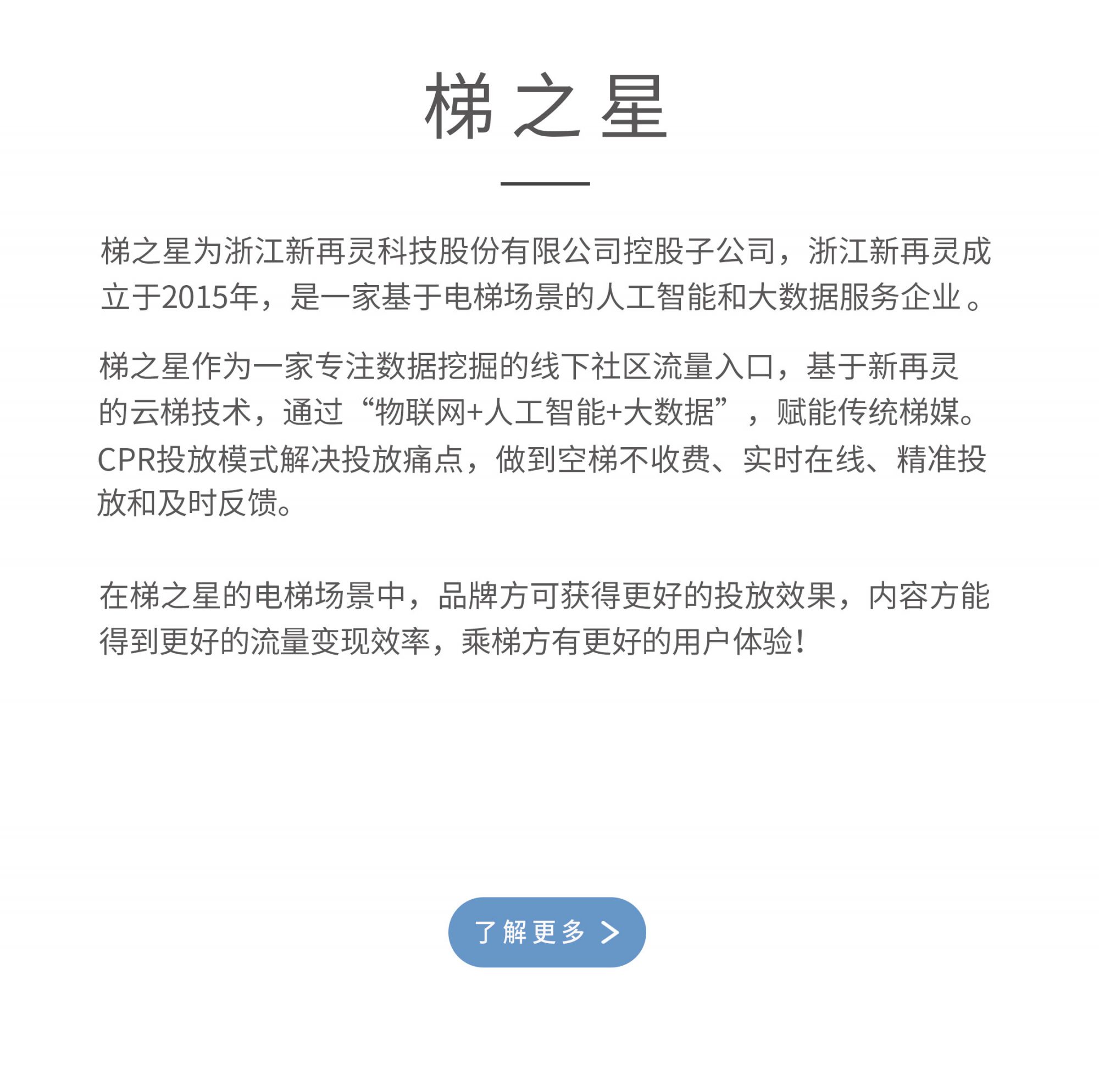 梯之星

梯之星为浙江新再灵科技股份有限公司控股子公司，浙江新再灵成立于2015年，是一家基于电梯场景的人工智能和大数据服务企业。

梯之星作为一家专注数据挖掘的线下社区流量入口，基于新再灵的云梯技术，通过“物联网+人工智能+大数据”，赋能传统梯媒。CPR投放模式解决投放痛点，做到空梯不收费、实时在线、精准投放和及时反馈。

在梯之星的电梯场景中，品牌方可获得更好的投放效果，内容方能得到更好的流量变现效率，乘梯方有更好的用户体验！

了解更多 >